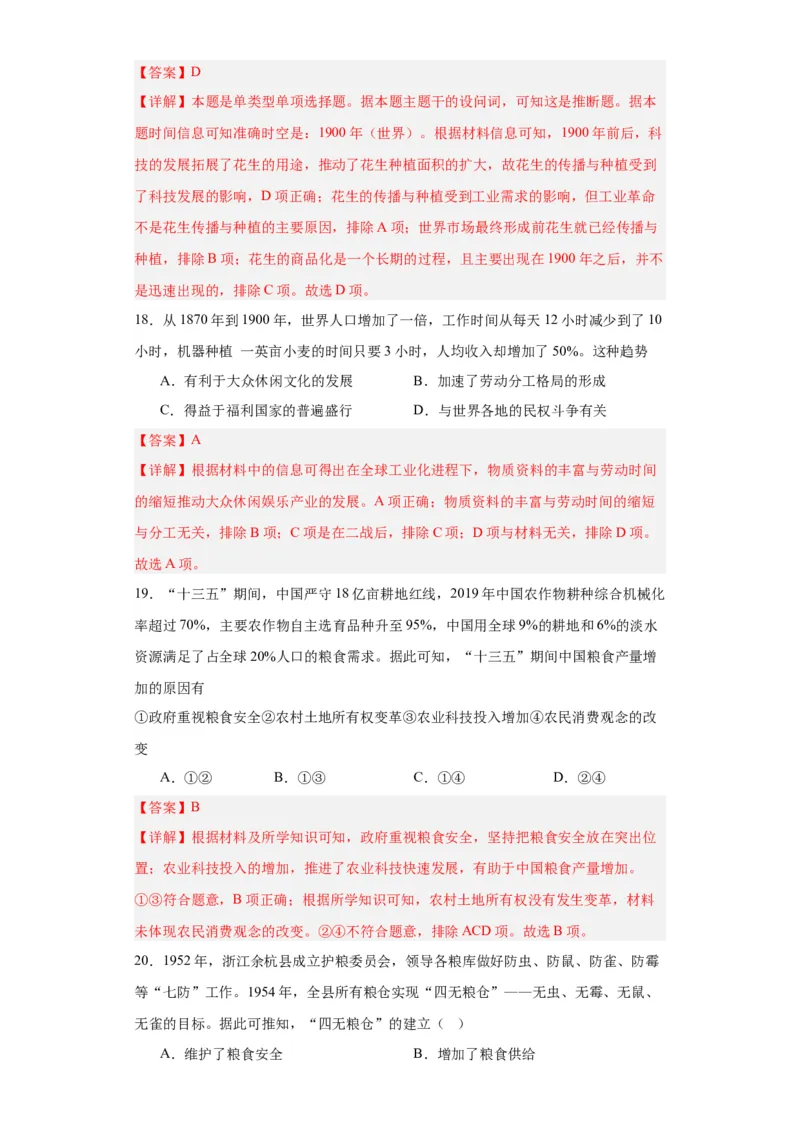 【答案】D

【详解】本题是单类型单项选择题。据本题主题干的设问词，可知这是推断题。据本题时间信息可知准确时空是：1900 年（世界）。根据材料信息可知，1900 年前后，科技的发展拓展了花生的用途，推动了花生种植面积的扩大，故花生的传播与种植受到了科技发展的影响，D 项正确；花生的传播与种植受到工业需求的影响，但工业革命不是花生传播与种植的主要原因，排除 A 项；世界市场最终形成前花生就已经传播与种植，排除 B 项；花生的商品化是一个长期的过程，且主要出现在 1900 年之后，并不是迅速出现的，排除 C 项。故选 D 项。

18．从 1870 年到 1900 年，世界人口增加了一倍，工作时间从每天 12 小时减少到了 10 小时，机器种植 一英亩小麦的时间只要 3 小时，人均收入却增加了 50%。这种趋势

A．有利于大众休闲文化的发展　　B．加速了劳动分工格局的形成

C．得益于福利国家的普遍盛行　　D．与世界各地的民权斗争有关

【答案】A

【详解】根据材料中的信息可得出在全球工业化进程下，物质资料的丰富与劳动时间的缩短推动大众休闲娱乐产业的发展。A 项正确；物质资料的丰富与劳动时间的缩短与分工无关，排除 B 项；C 项是在二战后，排除 C 项；D 项与材料无关，排除 D 项。故选 A 项。

19．“十三五”期间，中国严守 18 亿亩耕地红线，2019 年中国农作物耕种综合机械化率超过 70%，主要农作物自主选育品种升至 95%，中国用全球 9%的耕地和 6%的淡水资源满足了占全球 20%人口的粮食需求。据此可知，“十三五”期间中国粮食产量增加的原因有

①政府重视粮食安全②农村土地所有权变革③农业科技投入增加④农民消费观念的改变

A．①②　　B．①③　　C．①④　　D．②④

【答案】B

【详解】根据材料及所学知识可知，政府重视粮食安全，坚持把粮食安全放在突出位置；农业科技投入的增加，推进了农业科技快速发展，有助于中国粮食产量增加。①③符合题意，B 项正确；根据所学知识可知，农村土地所有权没有发生变革，材料未体现农民消费观念的改变。②④不符合题意，排除 ACD 项。故选 B 项。

20．1952 年，浙江余杭县成立护粮委员会，领导各粮库做好防虫、防鼠、防雀、防霉等“七防”工作。1954 年，全县所有粮仓实现“四无粮仓”——无虫、无霉、无鼠、无雀的目标。据此可推知，“四无粮仓”的建立（ ）

A．维护了粮食安全　　B．增加了粮食供给